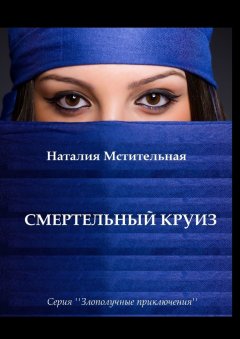 Наталия Мстительная

СМЕРТЕЛЬНЫЙ КРУИЗ

Серия ''Злополучные приключения''